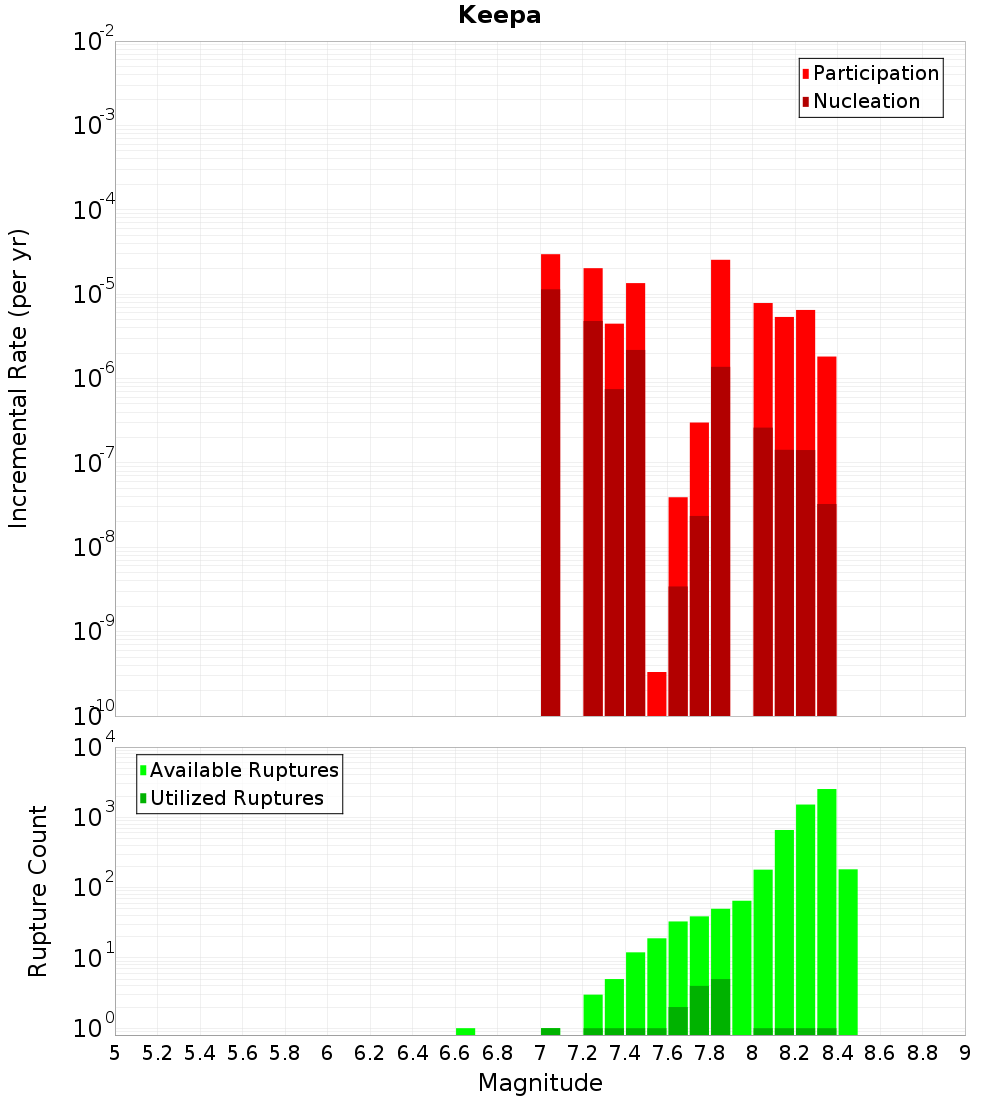 Keepa

Participation
Nucleation

Incremental Rate (per yr)

$10^{-2}$
$10^{-3}$
$10^{-4}$
$10^{-5}$
$10^{-6}$
$10^{-7}$
$10^{-8}$
$10^{-9}$
$10^{-10}$

Available Ruptures
Utilized Ruptures

Rupture Count

$10^{4}$
$10^{3}$
$10^{2}$
$10^{1}$
$10^{0}$

5 5.2 5.4 5.6 5.8 6 6.2 6.4 6.6 6.8 7 7.2 7.4 7.6 7.8 8 8.2 8.4 8.6 8.8 9

Magnitude